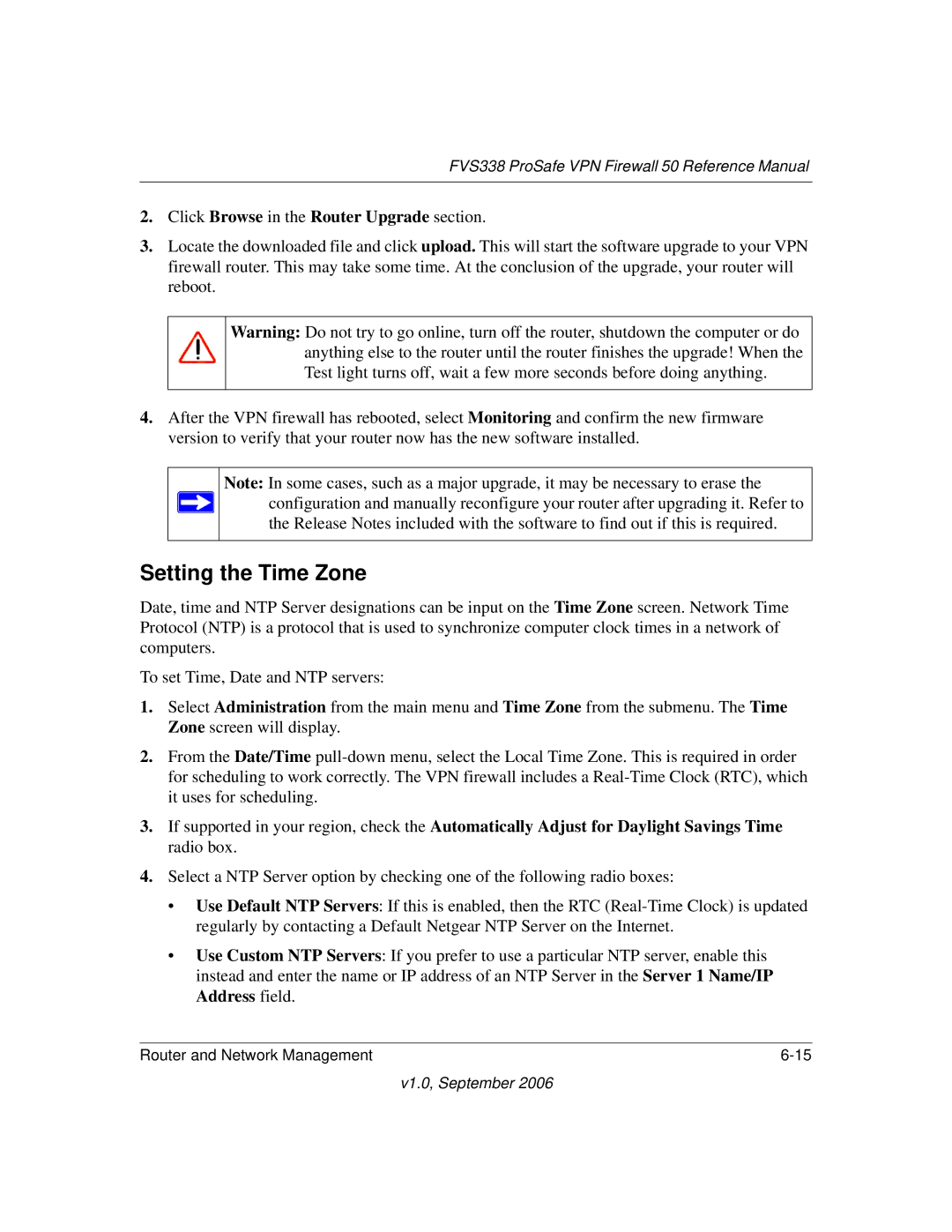 FVS338 ProSafe VPN Firewall 50 Reference Manual

2. Click Browse in the Router Upgrade section.

3. Locate the downloaded file and click upload. This will start the software upgrade to your VPN firewall router. This may take some time. At the conclusion of the upgrade, your router will reboot.

Warning: Do not try to go online, turn off the router, shutdown the computer or do anything else to the router until the router finishes the upgrade! When the Test light turns off, wait a few more seconds before doing anything.

4. After the VPN firewall has rebooted, select Monitoring and confirm the new firmware version to verify that your router now has the new software installed.

Note: In some cases, such as a major upgrade, it may be necessary to erase the configuration and manually reconfigure your router after upgrading it. Refer to the Release Notes included with the software to find out if this is required.

Setting the Time Zone

Date, time and NTP Server designations can be input on the Time Zone screen. Network Time Protocol (NTP) is a protocol that is used to synchronize computer clock times in a network of computers.

To set Time, Date and NTP servers:

1. Select Administration from the main menu and Time Zone from the submenu. The Time Zone screen will display.

2. From the Date/Time pull-down menu, select the Local Time Zone. This is required in order for scheduling to work correctly. The VPN firewall includes a Real-Time Clock (RTC), which it uses for scheduling.

3. If supported in your region, check the Automatically Adjust for Daylight Savings Time radio box.

4. Select a NTP Server option by checking one of the following radio boxes:

• Use Default NTP Servers: If this is enabled, then the RTC (Real-Time Clock) is updated regularly by contacting a Default Netgear NTP Server on the Internet.

• Use Custom NTP Servers: If you prefer to use a particular NTP server, enable this instead and enter the name or IP address of an NTP Server in the Server 1 Name/IP Address field.

Router and Network Management 6-15

v1.0, September 2006